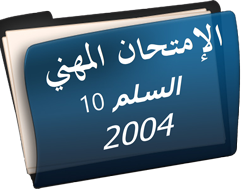 الإمتحان المهني
السلم 10
2004